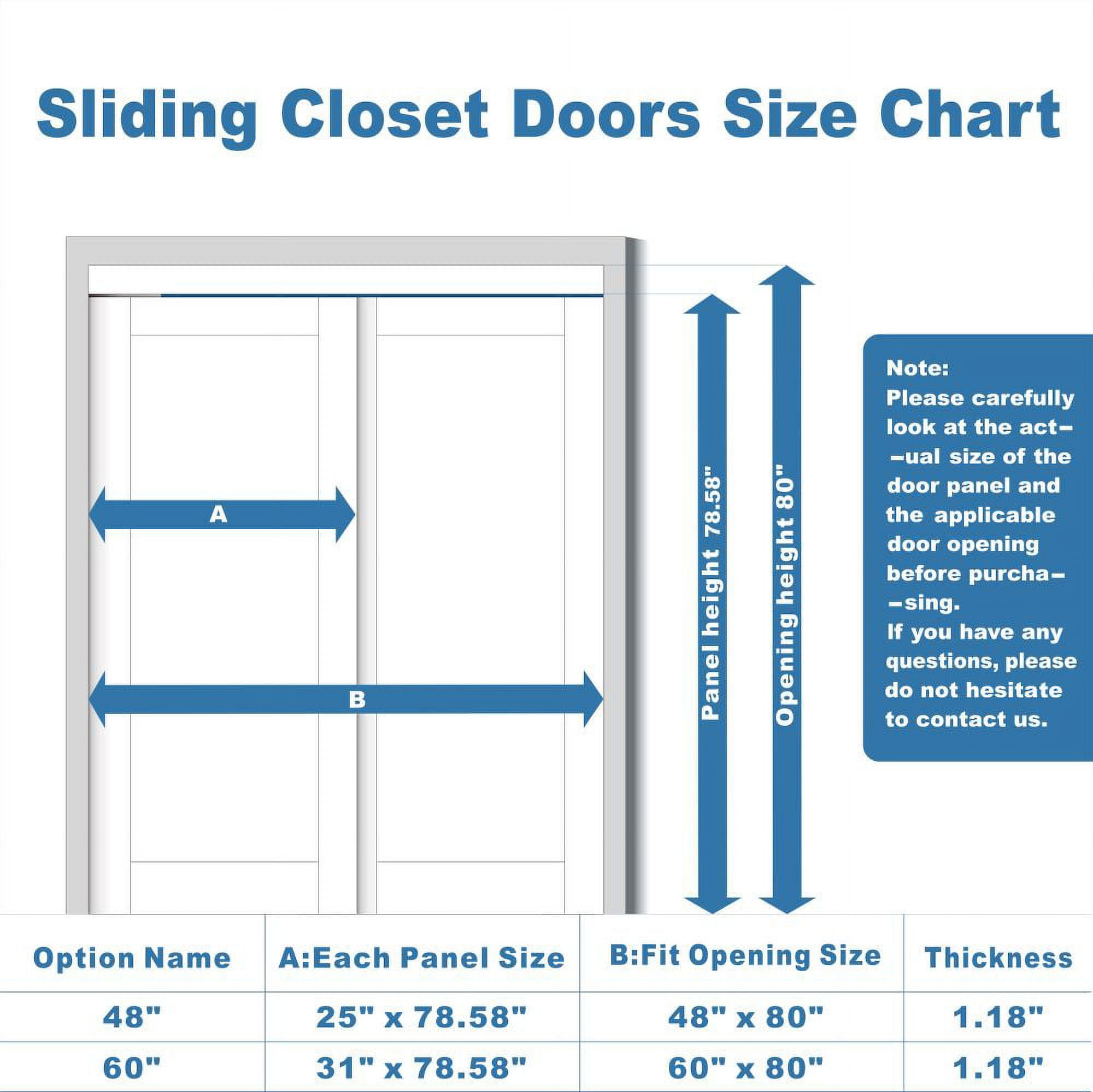 Sliding Closet Doors Size Chart

A

B

Panel height 78.58"

Opening height 80"

Note:
Please carefully look at the act--ual size of the door panel and the applicable door opening before purcha--sing.
If you have any questions, please do not hesitate to contact us.

| Option Name | A:Each Panel Size | B:Fit Opening Size | Thickness |
|---|---|---|---|
| 48" | 25" x 78.58" | 48" x 80" | 1.18" |
| 60" | 31" x 78.58" | 60" x 80" | 1.18" |